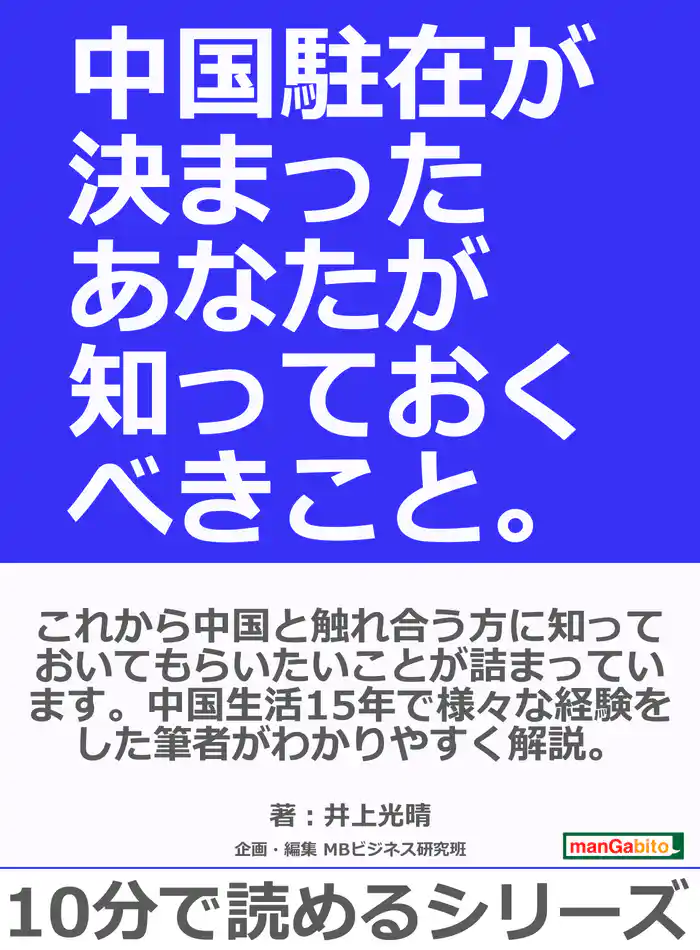 中国駐在が決まったあなたが知っておくべきこと。

これから中国と触れ合う方に知っておいてもらいたいことが詰まっています。中国生活15年で様々な経験をした筆者がわかりやすく解説。

著：井上光晴

企画・編集 MBビジネス研究班

manGabito

10分で読めるシリーズ